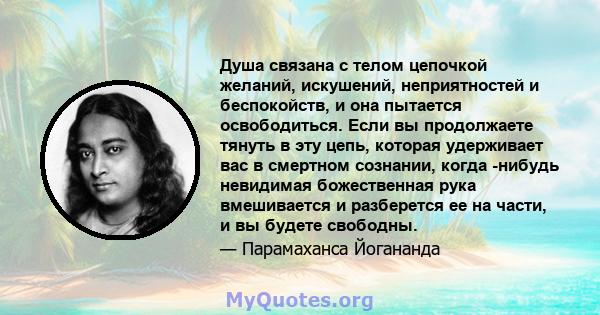 Душа связана с телом цепочкой желаний, искушений, неприятностей и беспокойств, и она пытается освободиться. Если вы продолжаете тянуть в эту цепь, которая удерживает вас в смертном сознании, когда -нибудь невидимая божественная рука вмешивается и разберется ее на части, и вы будете свободны.

— Парамаханса Йогананда

MyQuotes.org